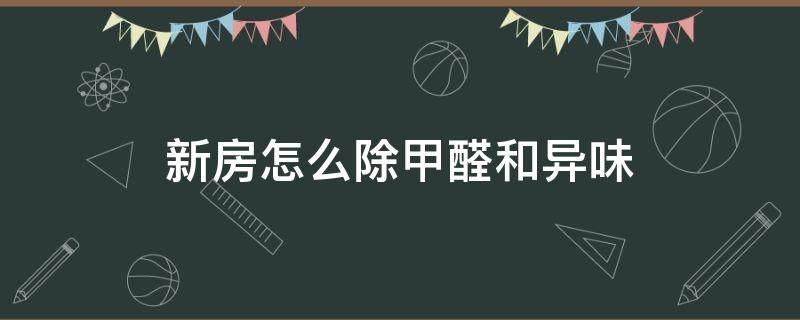 新房怎么除甲醛和异味